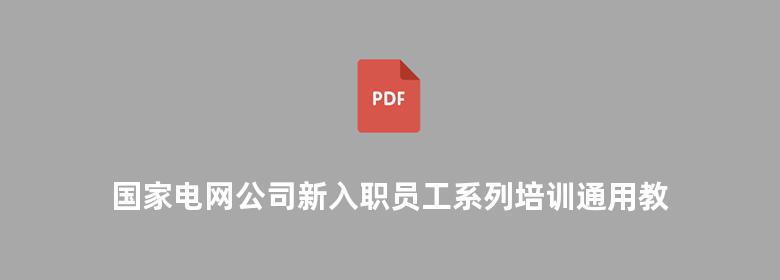 PDF

国家电网公司新入职员工系列培训通用教